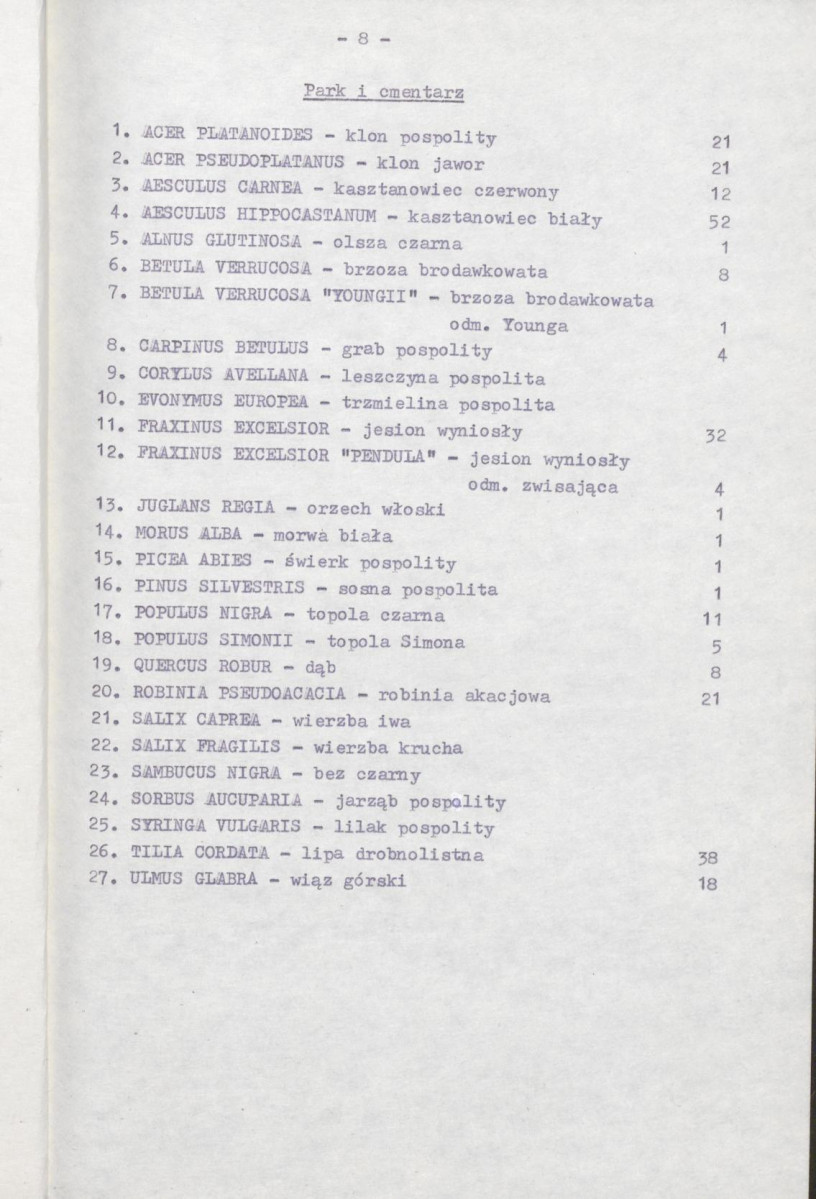 - 8 -

Park i cmentarz

1. ACER PLATANOIDES - klon pospolity 21
2. ACER PSEUDOPLATANUS - klon jawor 21
3. AESCULUS CARNEA - kasztanowiec czerwony 12
4. AESCULUS HIPPOCASTANUM - kasztanowiec biały 52
5. ALNUS GLUTINOSA - olsza czarna 1
6. BETULA VERRUCOSA - brzoza brodawkowata 8
7. BETULA VERRUCOSA "YOUNGII" - brzoza brodawkowata odm. Younga 1
8. CARPINUS BETULUS - grab pospolity 4
9. CORYLUS AVELLANA - leszczyna pospolita
10. EVONYMUS EUROPEA - trzmielina pospolita
11. FRAXINUS EXCELSIOR - jesion wyniosły 32
12. FRAXINUS EXCELSIOR "PENDULA" - jesion wyniosły odm. zwisająca 4
13. JUGLANS REGIA - orzech włoski 1
14. MORUS ALBA - morwa biała 1
15. PICEA ABIES - świerk pospolity 1
16. PINUS SILVESTRIS - sosna pospolita 1
17. POPULUS NIGRA - topola czarna 11
18. POPULUS SIMONII - topola Simona 5
19. QUERCUS ROBUR - dąb 8
20. ROBINIA PSEUDOACACIA - robinia akacjowa 21
21. SALIX CAPREA - wierzba iwa
22. SALIX FRAGILIS - wierzba krucha
23. SAMBUCUS NIGRA - bez czarny
24. SORBUS AUCUPARIA - jarząb pospolity
25. SYRINGA VULGARIS - lilak pospolity
26. TILIA CORDATA - lipa drobnolistna 38
27. ULMUS GLABRA - wiąz górski 18